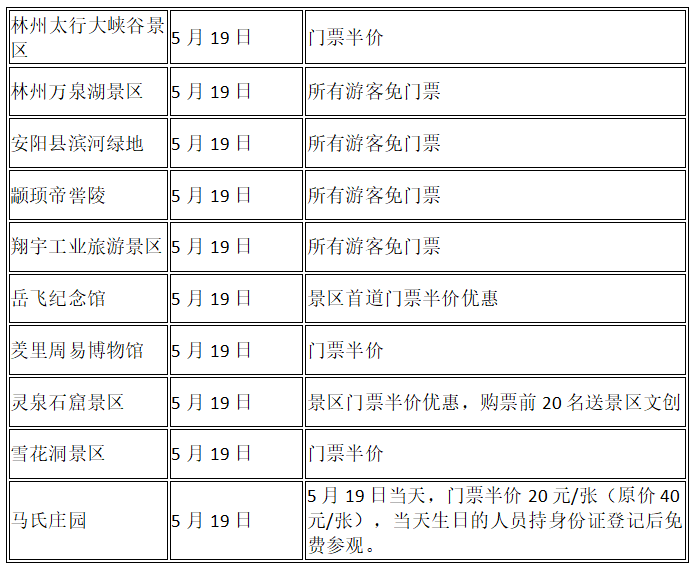 | 林州太行大峡谷景区 | 5月19日 | 门票半价 |
|---|---|---|
| 林州万泉湖景区 | 5月19日 | 所有游客免门票 |
| 安阳县滨河绿地 | 5月19日 | 所有游客免门票 |
| 颛顼帝喾陵 | 5月19日 | 所有游客免门票 |
| 翔宇工业旅游景区 | 5月19日 | 所有游客免门票 |
| 岳飞纪念馆 | 5月19日 | 景区首道门票半价优惠 |
| 羑里周易博物馆 | 5月19日 | 门票半价 |
| 灵泉石窟景区 | 5月19日 | 景区门票半价优惠，购票前20名送景区文创 |
| 雪花洞景区 | 5月19日 | 门票半价 |
| 马氏庄园 | 5月19日 | 5月19日当天，门票半价20元/张（原价40元/张），当天生日的人员持身份证登记后免费参观。 |